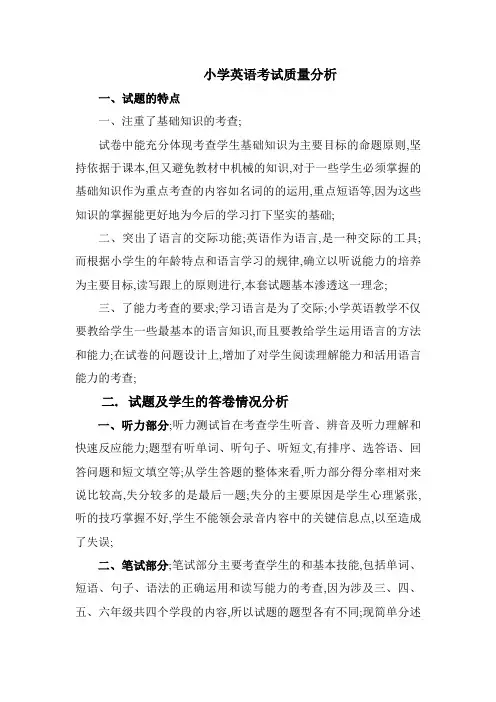 小学英语考试质量分析

一、试题的特点

一、注重了基础知识的考查;

试卷中能充分体现考查学生基础知识为主要目标的命题原则,坚持依据于课本,但又避免教材中机械的知识,对于一些学生必须掌握的基础知识作为重点考查的内容如名词的的运用,重点短语等,因为这些知识的掌握能更好地为今后的学习打下坚实的基础;

二、突出了语言的交际功能;英语作为语言,是一种交际的工具;而根据小学生的年龄特点和语言学习的规律,确立以听说能力的培养为主要目标,读写跟上的原则进行,本套试题基本渗透这一理念;

三、了能力考查的要求;学习语言是为了交际;小学英语教学不仅要教给学生一些最基本的语言知识,而且要教给学生运用语言的方法和能力;在试卷的问题设计上,增加了对学生阅读理解能力和活用语言能力的考查;

二. 试题及学生的答卷情况分析

一、听力部分;听力测试旨在考查学生听音、辨音及听力理解和快速反应能力;题型有听单词、听句子、听短文,有排序、选答语、回答问题和短文填空等;从学生答题的整体来看,听力部分得分率相对来说比较高,失分较多的是最后一题;失分的主要原因是学生心理紧张,听的技巧掌握不好,学生不能领会录音内容中的关键信息点,以至造成了失误;

二、笔试部分;笔试部分主要考查学生的和基本技能,包括单词、短语、句子、语法的正确运用和读写能力的考查,因为涉及三、四、五、六年级共四个学段的内容,所以试题的题型各有不同;现简单分述